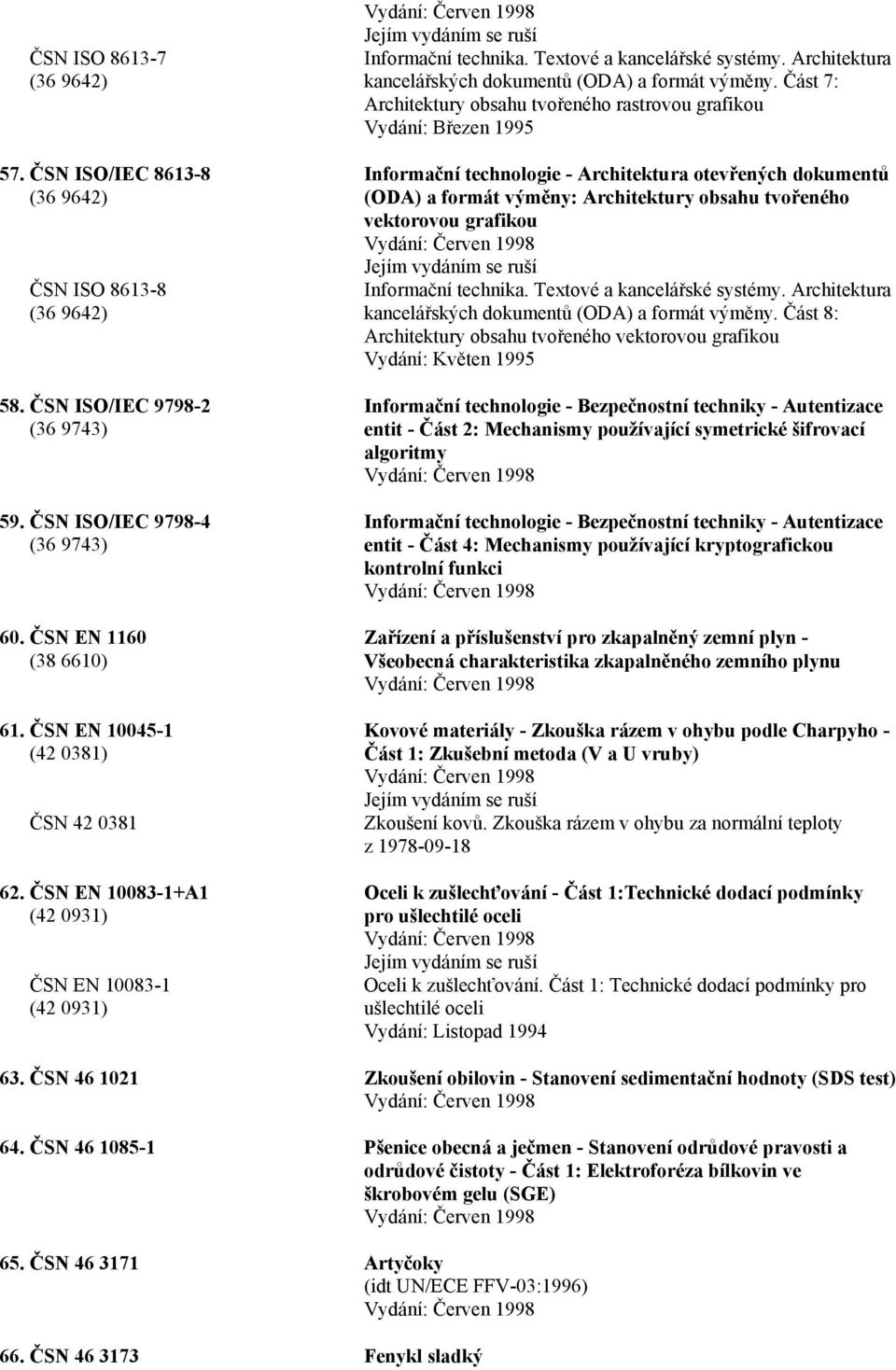 Vydání: Červen 1998
Jejím vydáním se ruší

ČSN ISO 8613-7
(36 9642)

Informační technika. Textové a kancelářské systémy. Architektura kancelářských dokumentů (ODA) a formát výměny. Část 7: Architektury obsahu tvořeného rastrovou grafikou
Vydání: Březen 1995

57. ČSN ISO/IEC 8613-8
(36 9642)

Informační technologie - Architektura otevřených dokumentů (ODA) a formát výměny: Architektury obsahu tvořeného vektorovou grafikou
Vydání: Červen 1998
Jejím vydáním se ruší

ČSN ISO 8613-8
(36 9642)

Informační technika. Textové a kancelářské systémy. Architektura kancelářských dokumentů (ODA) a formát výměny. Část 8: Architektury obsahu tvořeného vektorovou grafikou
Vydání: Květen 1995

58. ČSN ISO/IEC 9798-2
(36 9743)

Informační technologie - Bezpečnostní techniky - Autentizace entit - Část 2: Mechanismy používající symetrické šifrovací algoritmy
Vydání: Červen 1998

59. ČSN ISO/IEC 9798-4
(36 9743)

Informační technologie - Bezpečnostní techniky - Autentizace entit - Část 4: Mechanismy používající kryptografickou kontrolní funkci
Vydání: Červen 1998

60. ČSN EN 1160
(38 6610)

Zařízení a příslušenství pro zkapalněný zemní plyn - Všeobecná charakteristika zkapalněného zemního plynu
Vydání: Červen 1998

61. ČSN EN 10045-1
(42 0381)

Kovové materiály - Zkouška rázem v ohybu podle Charpyho - Část 1: Zkušební metoda (V a U vruby)
Vydání: Červen 1998
Jejím vydáním se ruší

ČSN 42 0381

Zkoušení kovů. Zkouška rázem v ohybu za normální teploty z 1978-09-18

62. ČSN EN 10083-1+A1
(42 0931)

Oceli k zušlechťování - Část 1:Technické dodací podmínky pro ušlechtilé oceli
Vydání: Červen 1998
Jejím vydáním se ruší

ČSN EN 10083-1
(42 0931)

Oceli k zušlechťování. Část 1: Technické dodací podmínky pro ušlechtilé oceli
Vydání: Listopad 1994

63. ČSN 46 1021

Zkoušení obilovin - Stanovení sedimentační hodnoty (SDS test)
Vydání: Červen 1998

64. ČSN 46 1085-1

Pšenice obecná a ječmen - Stanovení odrůdové pravosti a odrůdové čistoty - Část 1: Elektroforéza bílkovin ve škrobovém gelu (SGE)
Vydání: Červen 1998

65. ČSN 46 3171

Artyčoky
(idt UN/ECE FFV-03:1996)
Vydání: Červen 1998

66. ČSN 46 3173

Fenykl sladký